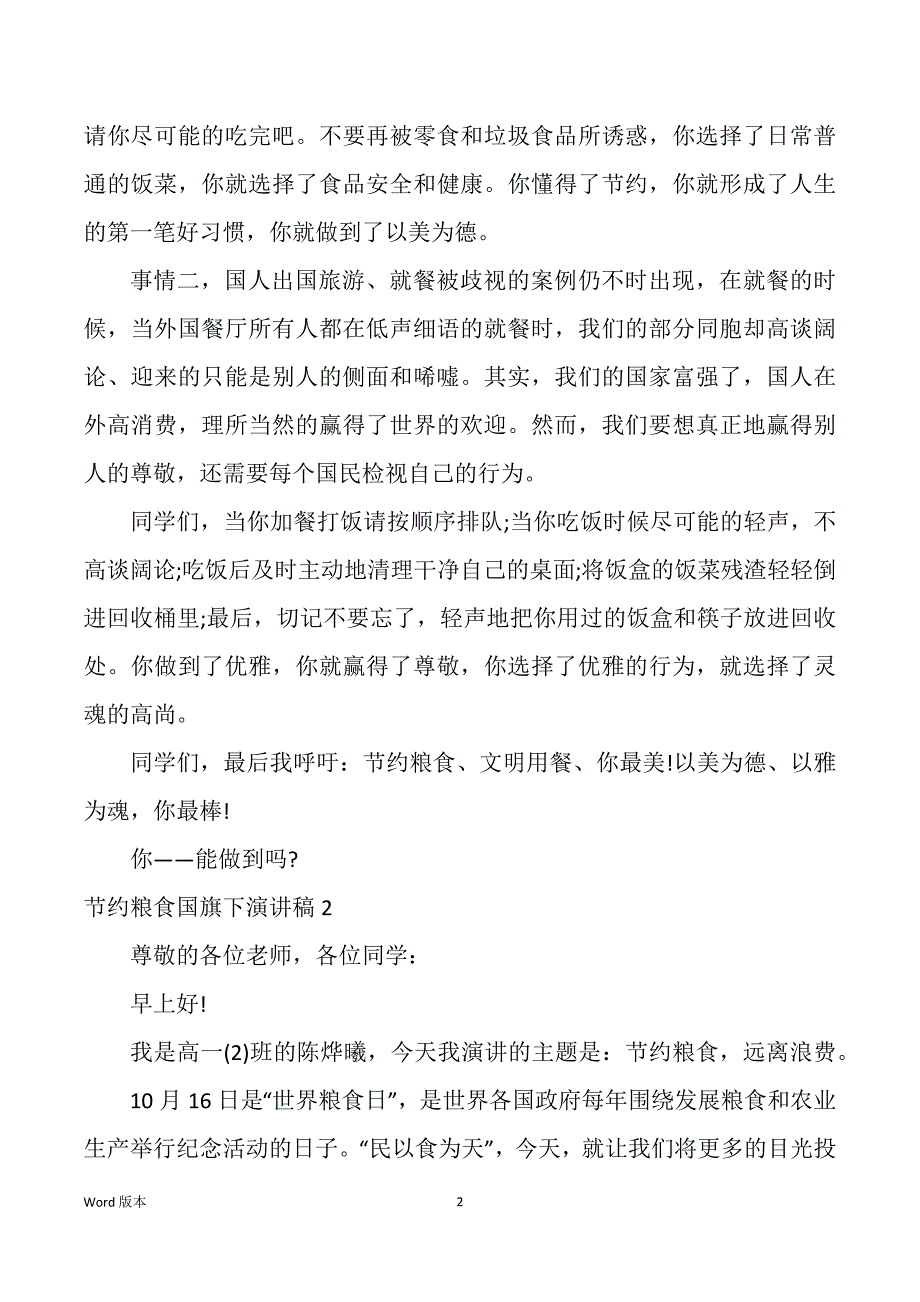 请你尽可能的吃完吧。不要再被零食和垃圾食品所诱惑，你选择了日常普通的饭菜，你就选择了食品安全和健康。你懂得了节约，你就形成了人生的第一笔好习惯，你就做到了以美为德。

事情二，国人出国旅游、就餐被歧视的案例仍不时出现，在就餐的时候，当外国餐厅所有人都在低声细语的就餐时，我们的部分同胞却高谈阔论、迎来的只能是别人的侧面和唏嘘。其实，我们的国家富强了，国人在外高消费，理所当然的赢得了世界的欢迎。然而，我们要想真正地赢得别人的尊敬，还需要每个国民检视自己的行为。

同学们，当你加餐打饭请按顺序排队;当你吃饭时候尽可能的轻声，不高谈阔论;吃饭后及时主动地清理干净自己的桌面;将饭盒的饭菜残渣轻轻倒进回收桶里;最后，切记不要忘了，轻声地把你用过的饭盒和筷子放进回收处。你做到了优雅，你就赢得了尊敬，你选择了优雅的行为，就选择了灵魂的高尚。

同学们，最后我呼吁：节约粮食、文明用餐、你最美!以美为德、以雅为魂，你最棒!

你——能做到吗?

节约粮食国旗下演讲稿 2

尊敬的各位老师，各位同学：

早上好!

我是高一(2)班的陈烨曦，今天我演讲的主题是：节约粮食，远离浪费。

10 月 16 日是“世界粮食日”，是世界各国政府每年围绕发展粮食和农业生产举行纪念活动的日子。“民以食为天”，今天，就让我们将更多的目光投

Word 版本

2